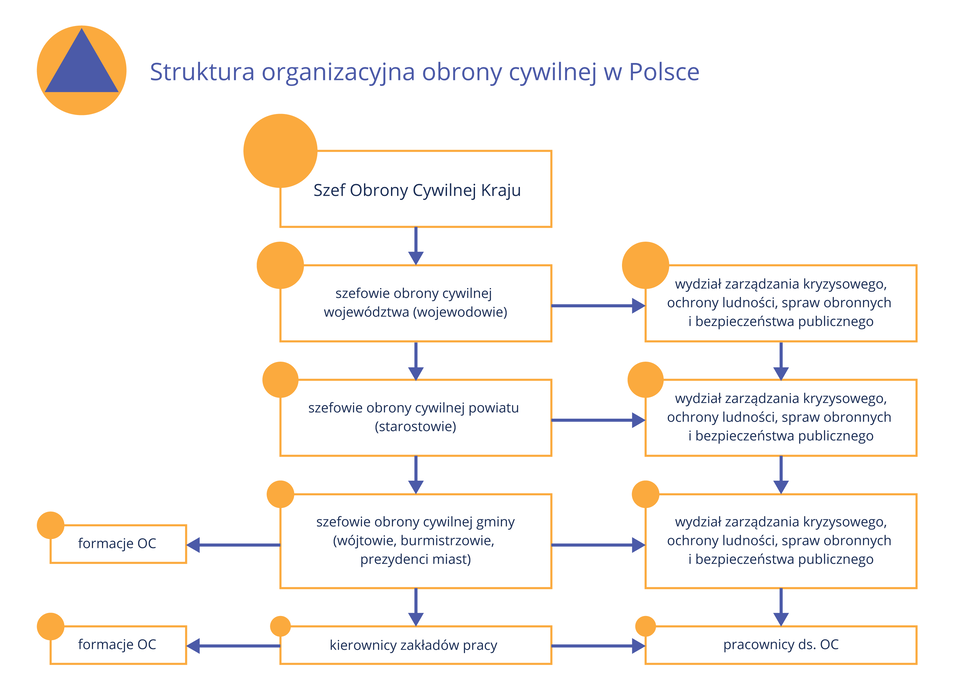 Struktura organizacyjna obrony cywilnej w Polsce

Szef Obrony Cywilnej Kraju

szefowie obrony cywilnej województwa (wojewodowie)

wydział zarządzania kryzysowego, ochrony ludności, spraw obronnych i bezpieczeństwa publicznego

szefowie obrony cywilnej powiatu (starostowie)

wydział zarządzania kryzysowego, ochrony ludności, spraw obronnych i bezpieczeństwa publicznego

formacje OC

szefowie obrony cywilnej gminy (wójtowie, burmistrzowie, prezydenci miast)

wydział zarządzania kryzysowego, ochrony ludności, spraw obronnych i bezpieczeństwa publicznego

formacje OC

kierownicy zakładów pracy

pracownicy ds. OC